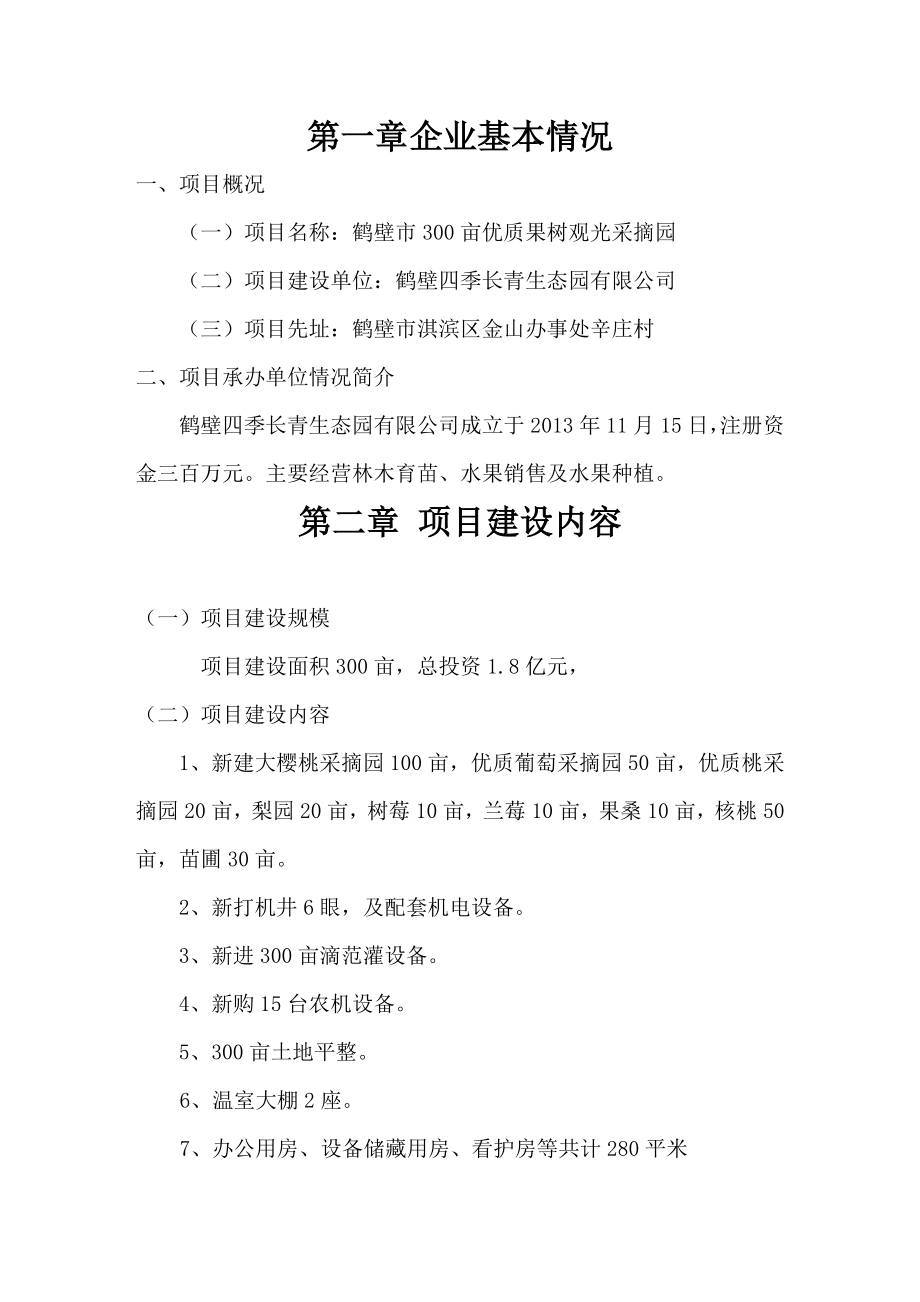 第一章企业基本情况

一、项目概况

（一）项目名称：鹤壁市300亩优质果树观光采摘园

（二）项目建设单位：鹤壁四季长青生态园有限公司

（三）项目先址：鹤壁市淇滨区金山办事处辛庄村

二、项目承办单位情况简介

鹤壁四季长青生态园有限公司成立于2013年11月15日，注册资金三百万元。主要经营林木育苗、水果销售及水果种植。

第二章 项目建设内容

（一）项目建设规模

项目建设面积300亩，总投资1.8亿元，

（二）项目建设内容

1、新建大樱桃采摘园100亩，优质葡萄采摘园50亩，优质桃采摘园20亩，梨园20亩，树莓10亩，兰莓10亩，果桑10亩，核桃50亩，苗圃30亩。

2、新打机井6眼，及配套机电设备。

3、新进300亩滴范灌设备。

4、新购15台农机设备。

5、300亩土地平整。

6、温室大棚2座。

7、办公用房、设备储藏用房、看护房等共计280平米